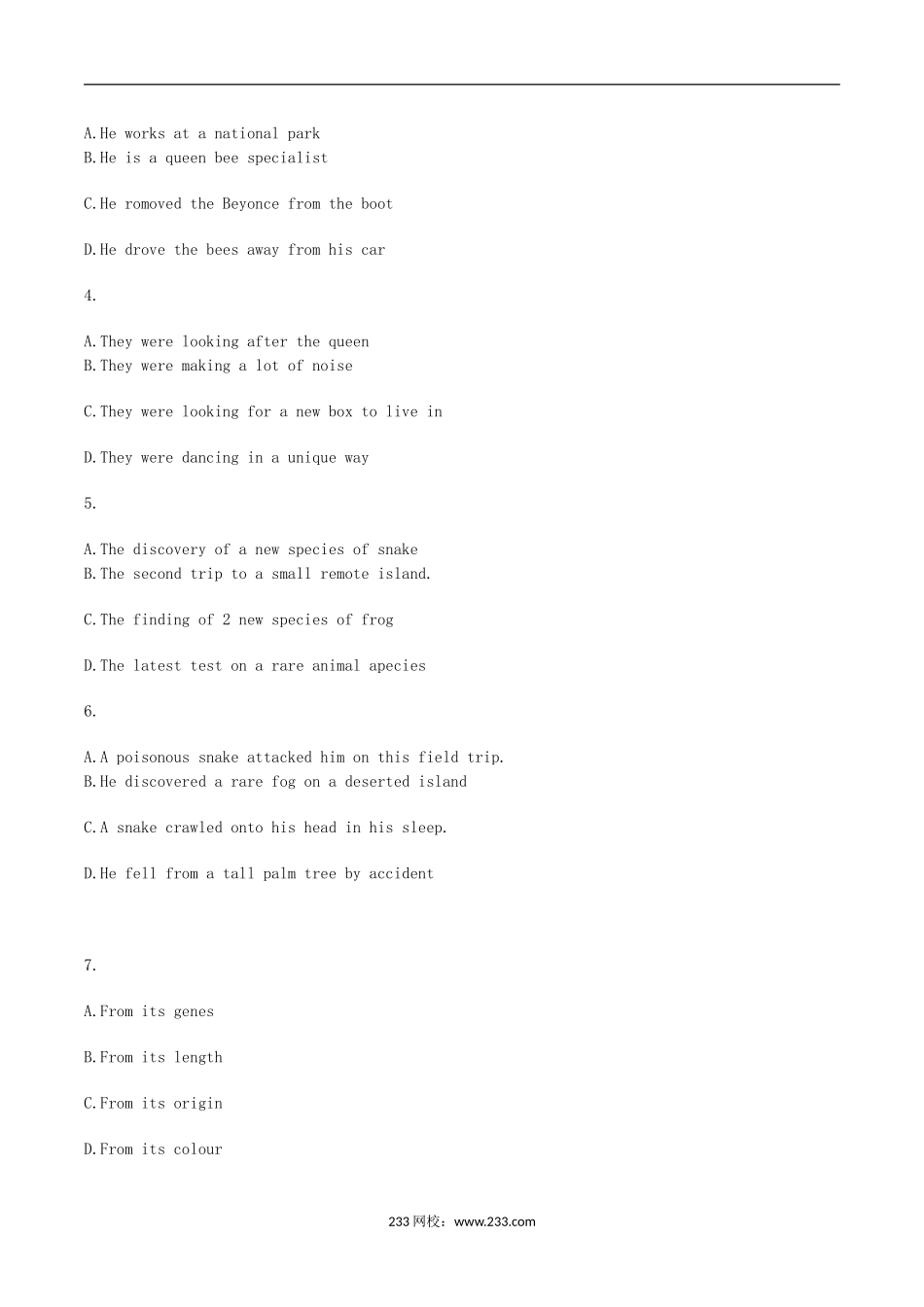 A.He works at a national park
B.He is a queen bee specialist

C.He romoved the Beyonce from the boot

D.He drove the bees away from his car

4.

A.They were looking after the queen
B.They were making a lot of noise

C.They were looking for a new box to live in

D.They were dancing in a unique way

5.

A.The discovery of a new species of snake
B.The second trip to a small remote island.

C.The finding of 2 new species of frog

D.The latest test on a rare animal apecies

6.

A.A poisonous snake attacked him on this field trip.
B.He discovered a rare fog on a deserted island

C.A snake crawled onto his head in his sleep.

D.He fell from a tall palm tree by accident

7.

A.From its genes

B.From its length

C.From its origin

D.From its colour

233网校：www.233.com